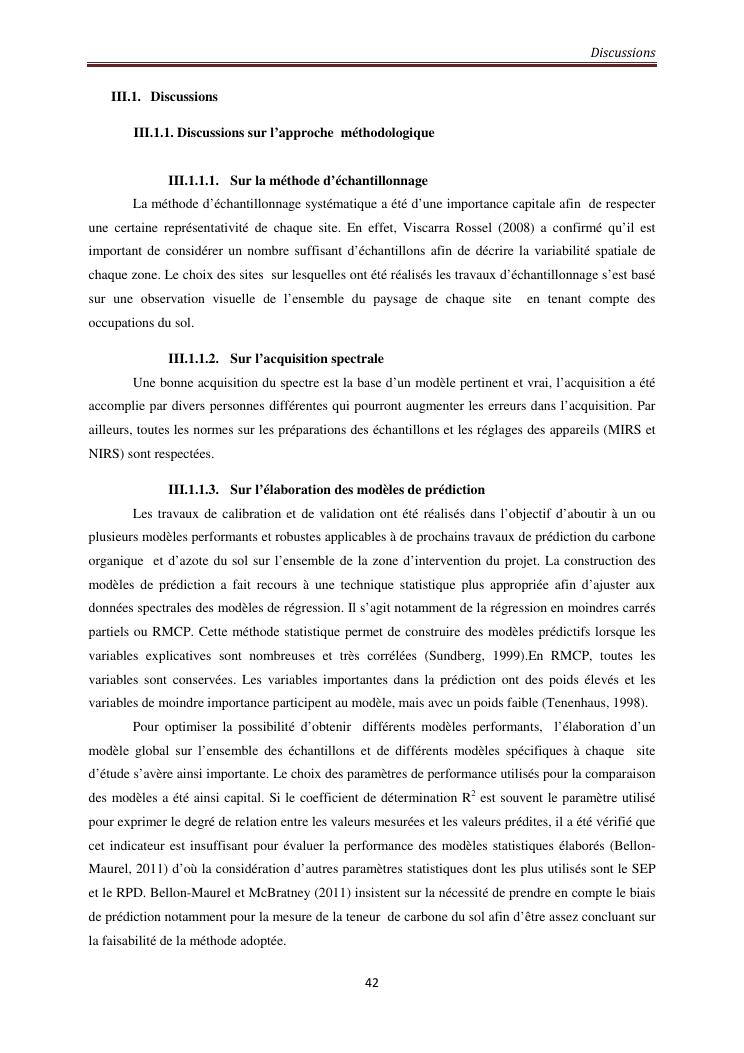 Discussions

III.1. Discussions

III.1.1. Discussions sur l'approche méthodologique

III.1.1.1. Sur la méthode d'échantillonnage

La méthode d'échantillonnage systématique a été d'une importance capitale afin de respecter une certaine représentativité de chaque site. En effet, Viscarra Rossel (2008) a confirmé qu'il est important de considérer un nombre suffisant d'échantillons afin de décrire la variabilité spatiale de chaque zone. Le choix des sites sur lesquelles ont été réalisés les travaux d'échantillonnage s'est basé sur une observation visuelle de l'ensemble du paysage de chaque site en tenant compte des occupations du sol.

III.1.1.2. Sur l'acquisition spectrale

Une bonne acquisition du spectre est la base d'un modèle pertinent et vrai, l'acquisition a été accomplie par divers personnes différentes qui pourront augmenter les erreurs dans l'acquisition. Par ailleurs, toutes les normes sur les préparations des échantillons et les réglages des appareils (MIRS et NIRS) sont respectées.

III.1.1.3. Sur l'élaboration des modèles de prédiction

Les travaux de calibration et de validation ont été réalisés dans l'objectif d'aboutir à un ou plusieurs modèles performants et robustes applicables à de prochains travaux de prédiction du carbone organique et d'azote du sol sur l'ensemble de la zone d'intervention du projet. La construction des modèles de prédiction a fait recours à une technique statistique plus appropriée afin d'ajuster aux données spectrales des modèles de régression. Il s'agit notamment de la régression en moindres carrés partiels ou RMCP. Cette méthode statistique permet de construire des modèles prédictifs lorsque les variables explicatives sont nombreuses et très corrélées (Sundberg, 1999).En RMCP, toutes les variables sont conservées. Les variables importantes dans la prédiction ont des poids élevés et les variables de moindre importance participent au modèle, mais avec un poids faible (Tenenhaus, 1998).

Pour optimiser la possibilité d'obtenir différents modèles performants, l'élaboration d'un modèle global sur l'ensemble des échantillons et de différents modèles spécifiques à chaque site d'étude s'avère ainsi importante. Le choix des paramètres de performance utilisés pour la comparaison des modèles a été ainsi capital. Si le coefficient de détermination $R^2$ est souvent le paramètre utilisé pour exprimer le degré de relation entre les valeurs mesurées et les valeurs prédites, il a été vérifié que cet indicateur est insuffisant pour évaluer la performance des modèles statistiques élaborés (Bellon-Maurel, 2011) d'où la considération d'autres paramètres statistiques dont les plus utilisés sont le SEP et le RPD. Bellon-Maurel et McBratney (2011) insistent sur la nécessité de prendre en compte le biais de prédiction notamment pour la mesure de la teneur de carbone du sol afin d'être assez concluant sur la faisabilité de la méthode adoptée.

42